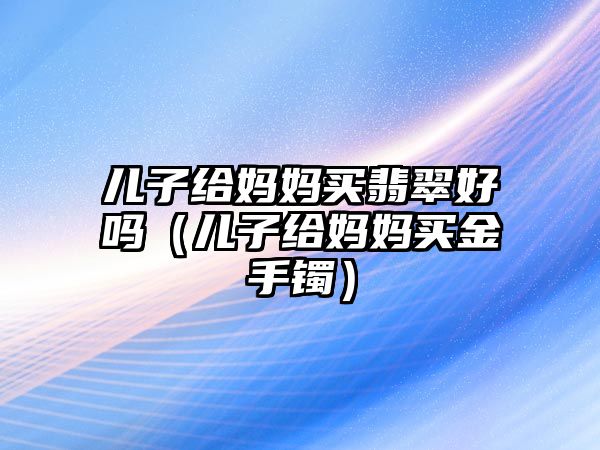 儿子给妈妈买翡翠好吗（儿子给妈妈买金手镯）